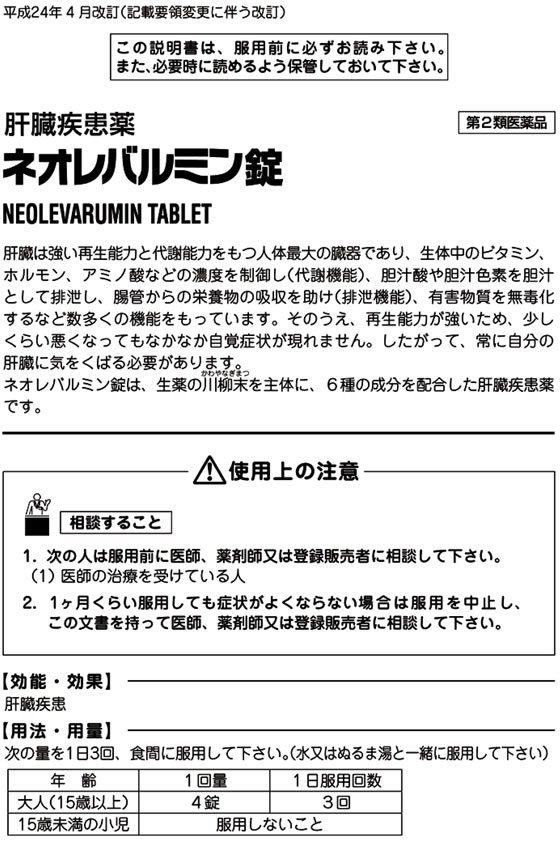 平成24年 4 月改訂（記載要領変更に伴う改訂）

この説明書は、服用前に必ずお読み下さい。
また、必要時に読めるよう保管しておいて下さい。

肝臓疾患薬

第2類医薬品

ネオレバルミン錠

NEOLEVARUMIN TABLET

肝臓は強い再生能力と代謝能力をもつ人体最大の臓器であり、生体中のビタミン、ホルモン、アミノ酸などの濃度を制御し（代謝機能）、胆汁酸や胆汁色素を胆汁として排泄し、腸管からの栄養物の吸収を助け（排泄機能）、有害物質を無毒化するなど数多くの機能をもっています。そのうえ、再生能力が強いため、少しくらい悪くなってもなかなか自覚症状が現れません。したがって、常に自分の肝臓に気をくばる必要があります。
ネオレバルミン錠は、生薬の川柳末（かわやなぎまつ）を主体に、６種の成分を配合した肝臓疾患薬です。

使用上の注意

相談すること

1. 次の人は服用前に医師、薬剤師又は登録販売者に相談して下さい。
（1）医師の治療を受けている人
2. 1ヶ月くらい服用しても症状がよくならない場合は服用を中止し、この文書を持って医師、薬剤師又は登録販売者に相談して下さい。

【効能・効果】
肝臓疾患

【用法・用量】
次の量を1日3回、食間に服用して下さい。（水又はぬるま湯と一緒に服用して下さい）

| 年　齢 | 1回量 | 1日服用回数 |
|---|---|---|
| 大人（15歳以上） | 4錠 | 3回 |
| 15歳未満の小児 | 服用しないこと | |